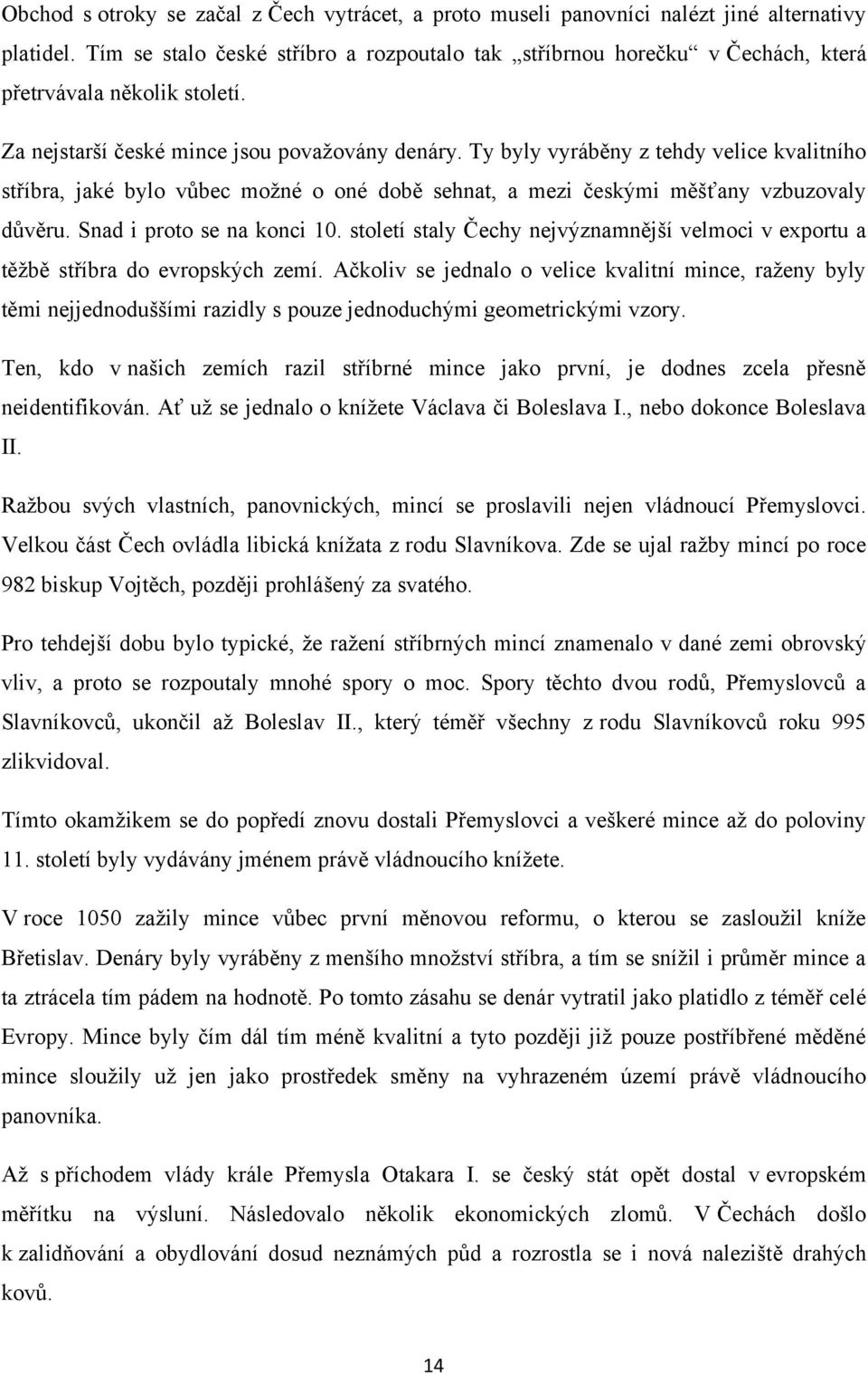 Obchod s otroky se začal z Čech vytrácet, a proto museli panovníci nalézt jiné alternativy platidel. Tím se stalo české stříbro a rozpoutalo tak „stříbrnou horečku“ v Čechách, která přetrvávala několik století.

Za nejstarší české mince jsou považovány denáry. Ty byly vyráběny z tehdy velice kvalitního stříbra, jaké bylo vůbec možné o oné době sehnat, a mezi českými měšťany vzbuzovaly důvěru. Snad i proto se na konci 10. století staly Čechy nejvýznamnější velmoci v exportu a těžbě stříbra do evropských zemí. Ačkoliv se jednalo o velice kvalitní mince, raženy byly těmi nejjednoduššími razidly s pouze jednoduchými geometrickými vzory.

Ten, kdo v našich zemích razil stříbrné mince jako první, je dodnes zcela přesně neidentifikován. Ať už se jednalo o knížete Václava či Boleslava I., nebo dokonce Boleslava II.

Ražbou svých vlastních, panovnických, mincí se proslavili nejen vládnoucí Přemyslovci. Velkou část Čech ovládla libická knížata z rodu Slavníkova. Zde se ujal ražby mincí po roce 982 biskup Vojtěch, později prohlášený za svatého.

Pro tehdejší dobu bylo typické, že ražení stříbrných mincí znamenalo v dané zemi obrovský vliv, a proto se rozpoutaly mnohé spory o moc. Spory těchto dvou rodů, Přemyslovců a Slavníkovců, ukončil až Boleslav II., který téměř všechny z rodu Slavníkovců roku 995 zlikvidoval.

Tímto okamžikem se do popředí znovu dostali Přemyslovci a veškeré mince až do poloviny 11. století byly vydávány jménem právě vládnoucího knížete.

V roce 1050 zažily mince vůbec první měnovou reformu, o kterou se zasloužil kníže Břetislav. Denáry byly vyráběny z menšího množství stříbra, a tím se snížil i průměr mince a ta ztrácela tím pádem na hodnotě. Po tomto zásahu se denár vytratil jako platidlo z téměř celé Evropy. Mince byly čím dál tím méně kvalitní a tyto později již pouze postříbřené měděné mince sloužily už jen jako prostředek směny na vyhrazeném území právě vládnoucího panovníka.

Až s příchodem vlády krále Přemysla Otakara I. se český stát opět dostal v evropském měřítku na výsluní. Následovalo několik ekonomických zlomů. V Čechách došlo k zalidňování a obydlování dosud neznámých půd a rozrostla se i nová naleziště drahých kovů.

14